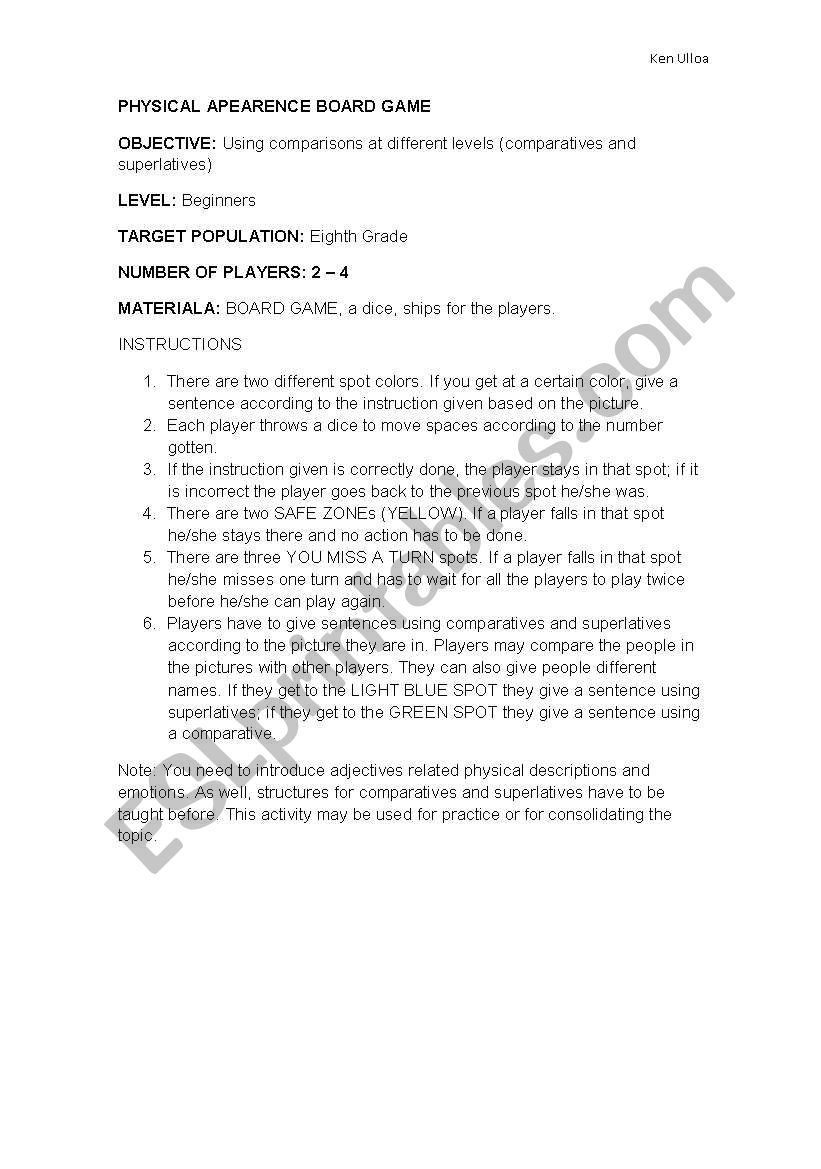 Ken Ulloa

PHYSICAL APEARENCE BOARD GAME

OBJECTIVE: Using comparisons at different levels (comparatives and superlatives)

LEVEL: Beginners

TARGET POPULATION: Eighth Grade

NUMBER OF PLAYERS: 2 – 4

MATERIALA: BOARD GAME, a dice, ships for the players.

INSTRUCTIONS

1. There are two different spot colors. If you get at a certain color, give a sentence according to the instruction given based on the picture.
2. Each player throws a dice to move spaces according to the number gotten.
3. If the instruction given is correctly done, the player stays in that spot; if it is incorrect the player goes back to the previous spot he/she was.
4. There are two SAFE ZONEs (YELLOW). If a player falls in that spot he/she stays there and no action has to be done.
5. There are three YOU MISS A TURN spots. If a player falls in that spot he/she misses one turn and has to wait for all the players to play twice before he/she can play again.
6. Players have to give sentences using comparatives and superlatives according to the picture they are in. Players may compare the people in the pictures with other players. They can also give people different names. If they get to the LIGHT BLUE SPOT they give a sentence using superlatives; if they get to the GREEN SPOT they give a sentence using a comparative.

Note: You need to introduce adjectives related physical descriptions and emotions. As well, structures for comparatives and superlatives have to be taught before. This activity may be used for practice or for consolidating the topic.

ESLprintables.com